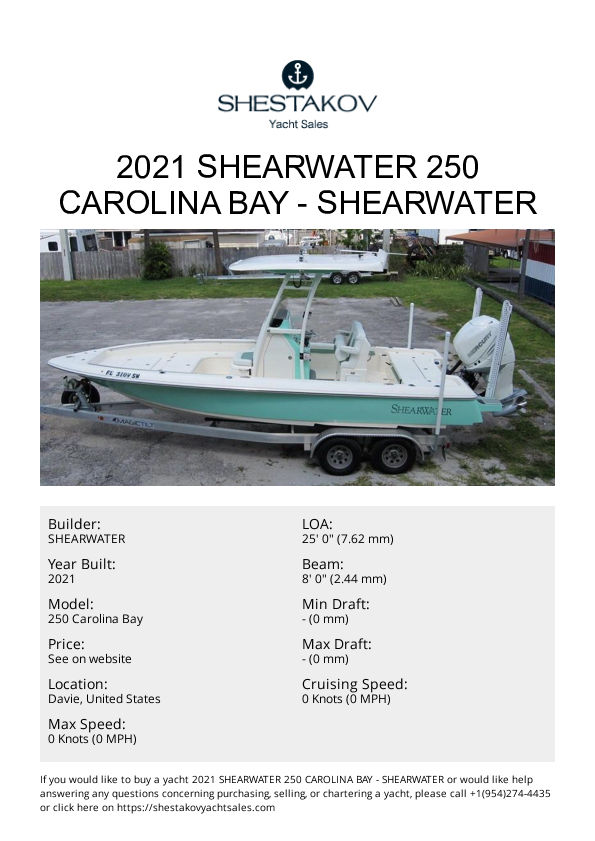 SHESTAKOV
Yacht Sales

2021 SHEARWATER 250 CAROLINA BAY - SHEARWATER

Builder:
SHEARWATER

Year Built:
2021

Model:
250 Carolina Bay

Price:
See on website

Location:
Davie, United States

Max Speed:
0 Knots (0 MPH)

LOA:
25' 0" (7.62 mm)

Beam:
8' 0" (2.44 mm)

Min Draft:
- (0 mm)

Max Draft:
- (0 mm)

Cruising Speed:
0 Knots (0 MPH)

If you would like to buy a yacht 2021 SHEARWATER 250 CAROLINA BAY - SHEARWATER or would like help answering any questions concerning purchasing, selling, or chartering a yacht, please call +1(954)274-4435 or click here on https://shestakovyachtsales.com